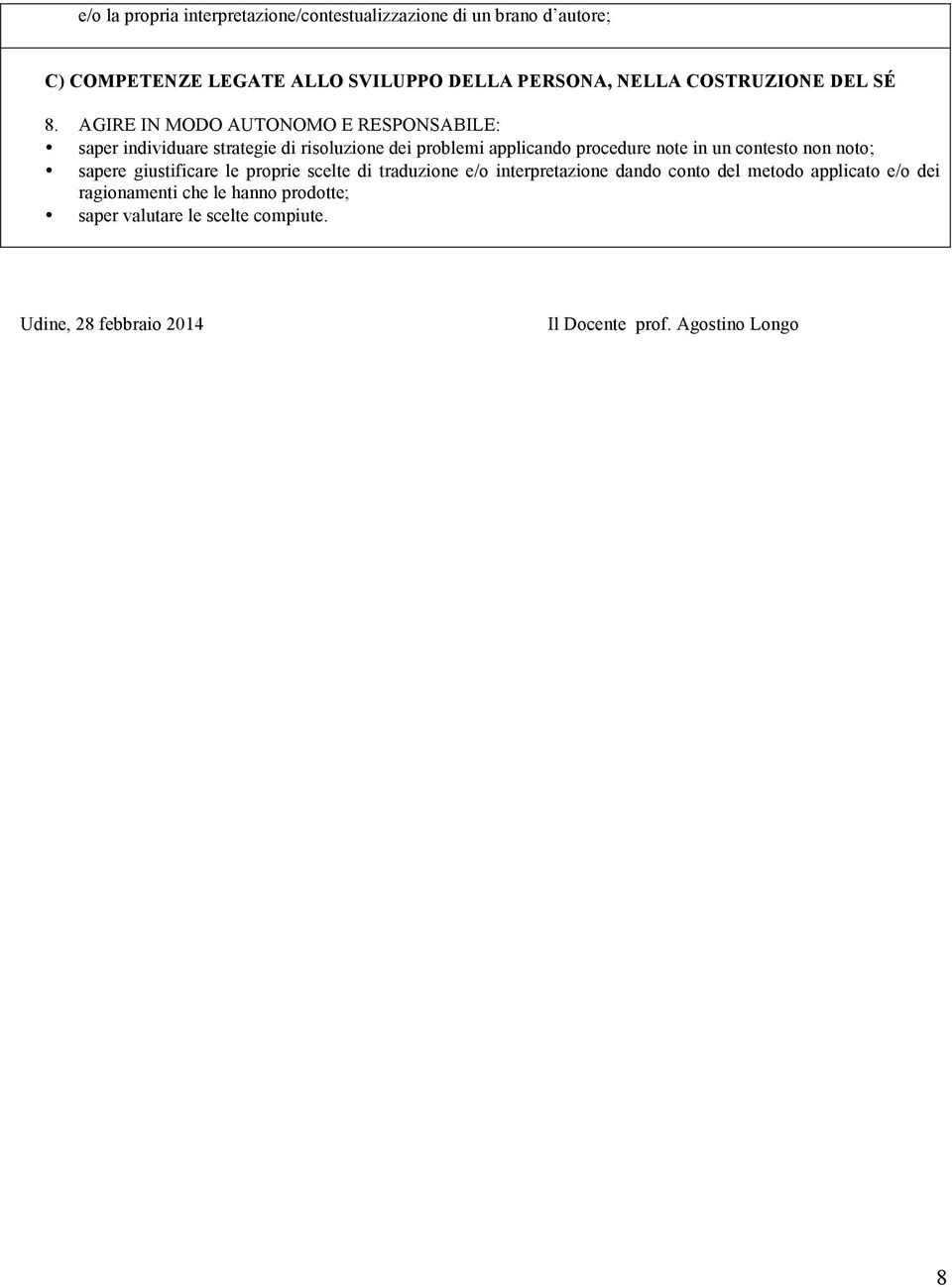 e/o la propria interpretazione/contestualizzazione di un brano d'autore;

C) COMPETENZE LEGATE ALLO SVILUPPO DELLA PERSONA, NELLA COSTRUZIONE DEL SÉ

8. AGIRE IN MODO AUTONOMO E RESPONSABILE:
• saper individuare strategie di risoluzione dei problemi applicando procedure note in un contesto non noto;
• sapere giustificare le proprie scelte di traduzione e/o interpretazione dando conto del metodo applicato e/o dei ragionamenti che le hanno prodotte;
• saper valutare le scelte compiute.

Udine, 28 febbraio 2014 Il Docente prof. Agostino Longo

8